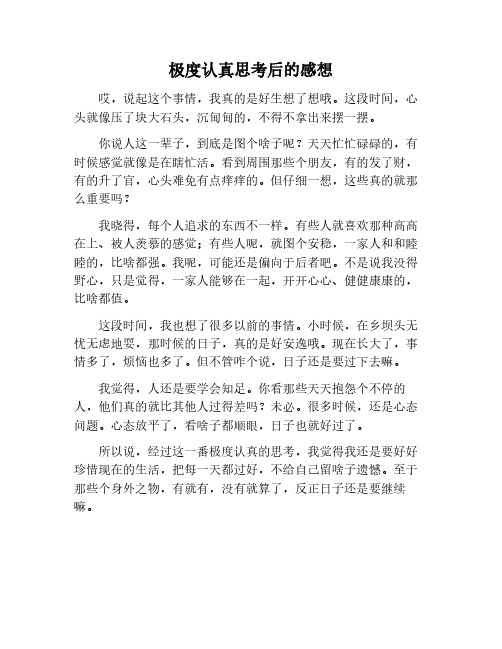 极度认真思考后的感想

哎，说起这个事情，我真的是好生想了想哦。这段时间，心头就像压了块大石头，沉甸甸的，不得不拿出来摆一摆。

你说人这一辈子，到底是图个啥子呢？天天忙忙碌碌的，有时候感觉就像是在瞎忙活。看到周围那些个朋友，有的发了财，有的升了官，心头难免有点痒痒的。但仔细一想，这些真的就那么重要吗？

我晓得，每个人追求的东西不一样。有些人就喜欢那种高高在上、被人羡慕的感觉；有些人呢，就图个安稳，一家人和和睦睦的，比啥都强。我呢，可能还是偏向于后者吧。不是说我没得野心，只是觉得，一家人能够在一起，开开心心、健健康康的，比啥都值。

这段时间，我也想了很多以前的事情。小时候，在乡坝头无忧无虑地耍，那时候的日子，真的是好安逸哦。现在长大了，事情多了，烦恼也多了。但不管咋个说，日子还是要过下去嘛。

我觉得，人还是要学会知足。你看那些天天抱怨个不停的人，他们真的就比其他人过得差吗？未必。很多时候，还是心态问题。心态放平了，看啥子都顺眼，日子也就好过了。

所以说，经过这一番极度认真的思考，我觉得我还是要好好珍惜现在的生活，把每一天都过好，不给自己留啥子遗憾。至于那些个身外之物，有就有，没有就算了，反正日子还是要继续嘛。